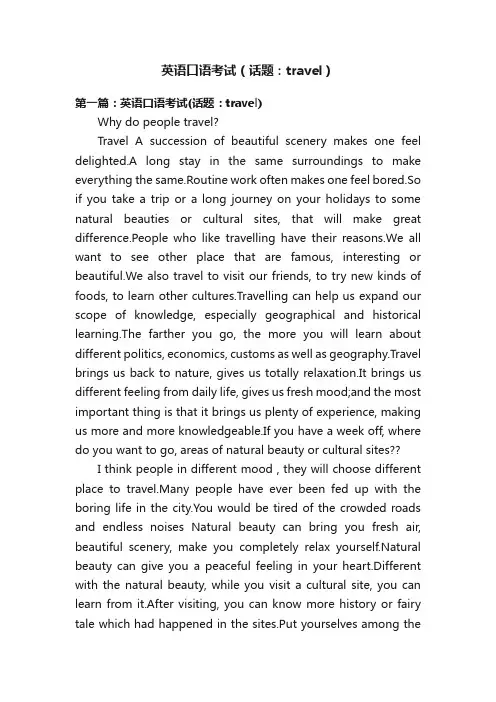 英语口语考试（话题：travel）

第一篇：英语口语考试(话题：travel)

Why do people travel?

Travel A succession of beautiful scenery makes one feel delighted.A long stay in the same surroundings to make everything the same.Routine work often makes one feel bored.So if you take a trip or a long journey on your holidays to some natural beauties or cultural sites, that will make great difference.People who like travelling have their reasons.We all want to see other place that are famous, interesting or beautiful.We also travel to visit our friends, to try new kinds of foods, to learn other cultures.Travelling can help us expand our scope of knowledge, especially geographical and historical learning.The farther you go, the more you will learn about different politics, economics, customs as well as geography.Travel brings us back to nature, gives us totally relaxation.It brings us different feeling from daily life, gives us fresh mood;and the most important thing is that it brings us plenty of experience, making us more and more knowledgeable.If you have a week off, where do you want to go, areas of natural beauty or cultural sites??

I think people in different mood , they will choose different place to travel.Many people have ever been fed up with the boring life in the city.You would be tired of the crowded roads and endless noises Natural beauty can bring you fresh air, beautiful scenery, make you completely relax yourself.Natural beauty can give you a peaceful feeling in your heart.Different with the natural beauty, while you visit a cultural site, you can learn from it.After visiting, you can know more history or fairy tale which had happened in the sites.Put yourselves among the